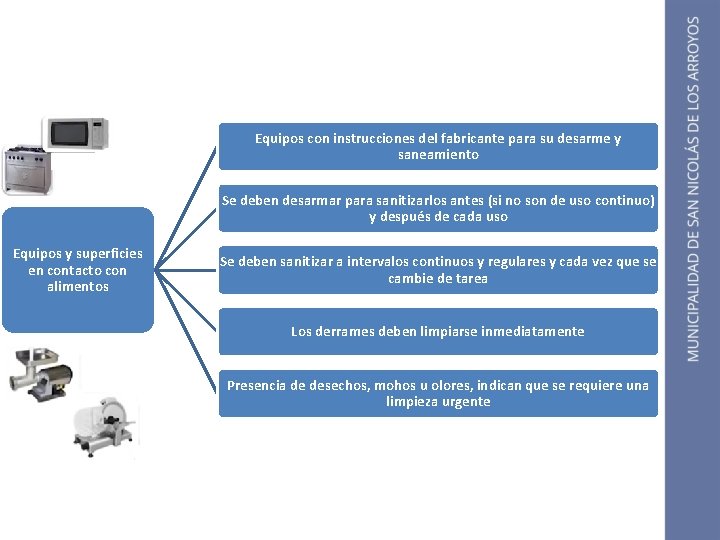 Equipos y superficies en contacto con alimentos

Equipos con instrucciones del fabricante para su desarme y saneamiento

Se deben desarmar para sanitizarlos antes (si no son de uso continuo) y después de cada uso

Se deben sanitizar a intervalos continuos y regulares y cada vez que se cambie de tarea

Los derrames deben limpiarse inmediatamente

Presencia de desechos, mohos u olores, indican que se requiere una limpieza urgente

MUNICIPALIDAD DE SAN NICOLÁS DE LOS ARROYOS